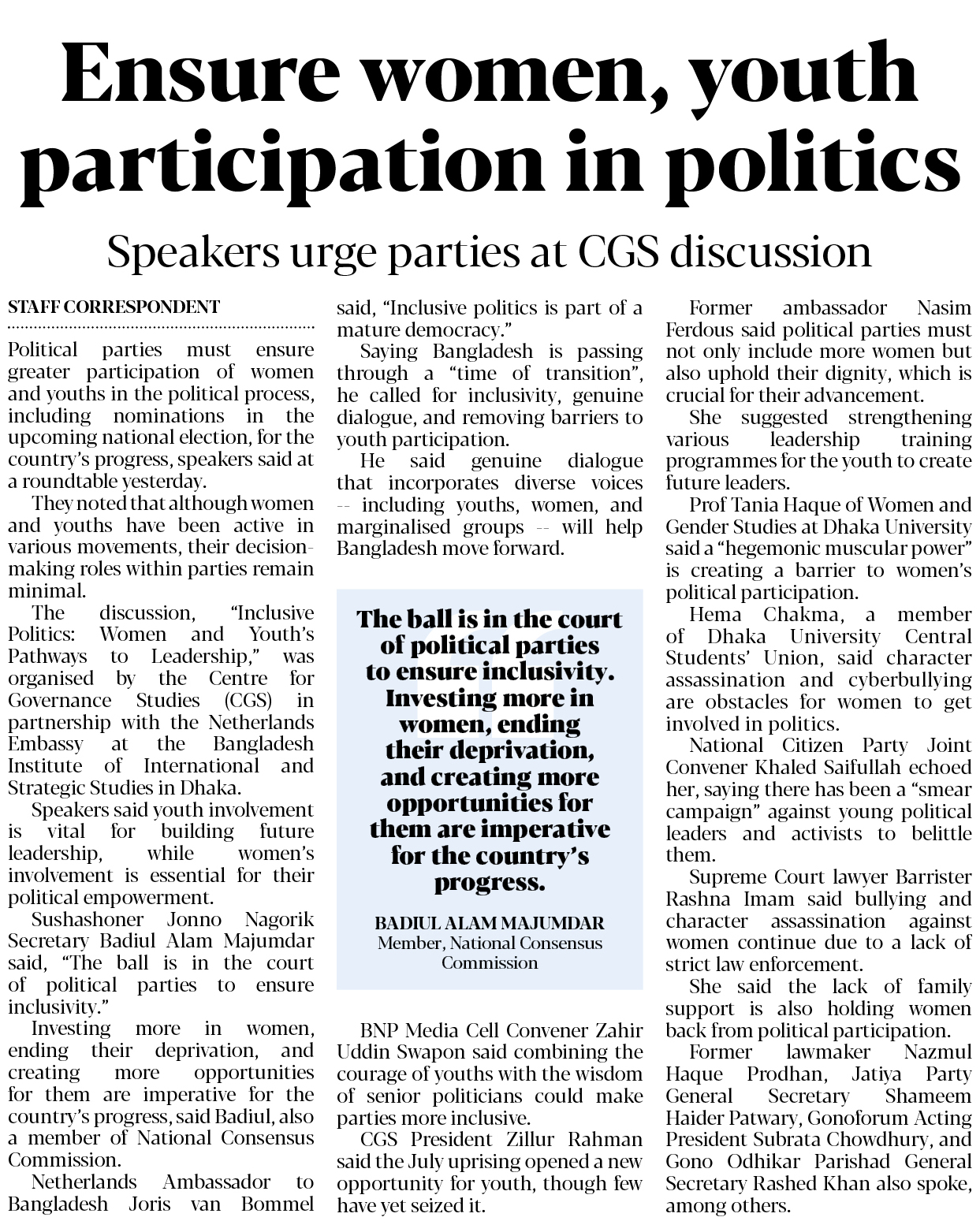 Ensure women, youth participation in politics

Speakers urge parties at CGS discussion

STAFF CORRESPONDENT

Political parties must ensure greater participation of women and youths in the political process, including nominations in the upcoming national election, for the country's progress, speakers said at a roundtable yesterday.

They noted that although women and youths have been active in various movements, their decision-making roles within parties remain minimal.

The discussion, "Inclusive Politics: Women and Youth's Pathways to Leadership," was organised by the Centre for Governance Studies (CGS) in partnership with the Netherlands Embassy at the Bangladesh Institute of International and Strategic Studies in Dhaka.

Speakers said youth involvement is vital for building future leadership, while women's involvement is essential for their political empowerment.

Sushashoner Jonno Nagorik Secretary Badiul Alam Majumdar said, "The ball is in the court of political parties to ensure inclusivity."

Investing more in women, ending their deprivation, and creating more opportunities for them are imperative for the country's progress, said Badiul, also a member of National Consensus Commission.

Netherlands Ambassador to Bangladesh Joris van Bommel said, "Inclusive politics is part of a mature democracy."

Saying Bangladesh is passing through a "time of transition", he called for inclusivity, genuine dialogue, and removing barriers to youth participation.

He said genuine dialogue that incorporates diverse voices -- including youths, women, and marginalised groups -- will help Bangladesh move forward.

The ball is in the court of political parties to ensure inclusivity. Investing more in women, ending their deprivation, and creating more opportunities for them are imperative for the country's progress.

BADIUL ALAM MAJUMDAR
Member, National Consensus Commission

BNP Media Cell Convener Zahir Uddin Swapon said combining the courage of youths with the wisdom of senior politicians could make parties more inclusive.

CGS President Zillur Rahman said the July uprising opened a new opportunity for youth, though few have yet seized it.

Former ambassador Nasim Ferdous said political parties must not only include more women but also uphold their dignity, which is crucial for their advancement.

She suggested strengthening various leadership training programmes for the youth to create future leaders.

Prof Tania Haque of Women and Gender Studies at Dhaka University said a "hegemonic muscular power" is creating a barrier to women's political participation.

Hema Chakma, a member of Dhaka University Central Students' Union, said character assassination and cyberbullying are obstacles for women to get involved in politics.

National Citizen Party Joint Convener Khaled Saifullah echoed her, saying there has been a "smear campaign" against young political leaders and activists to belittle them.

Supreme Court lawyer Barrister Rashna Imam said bullying and character assassination against women continue due to a lack of strict law enforcement.

She said the lack of family support is also holding women back from political participation.

Former lawmaker Nazmul Haque Prodhan, Jatiya Party General Secretary Shameem Haider Patwary, Gonoforum Acting President Subrata Chowdhury, and Gono Odhikar Parishad General Secretary Rashed Khan also spoke, among others.